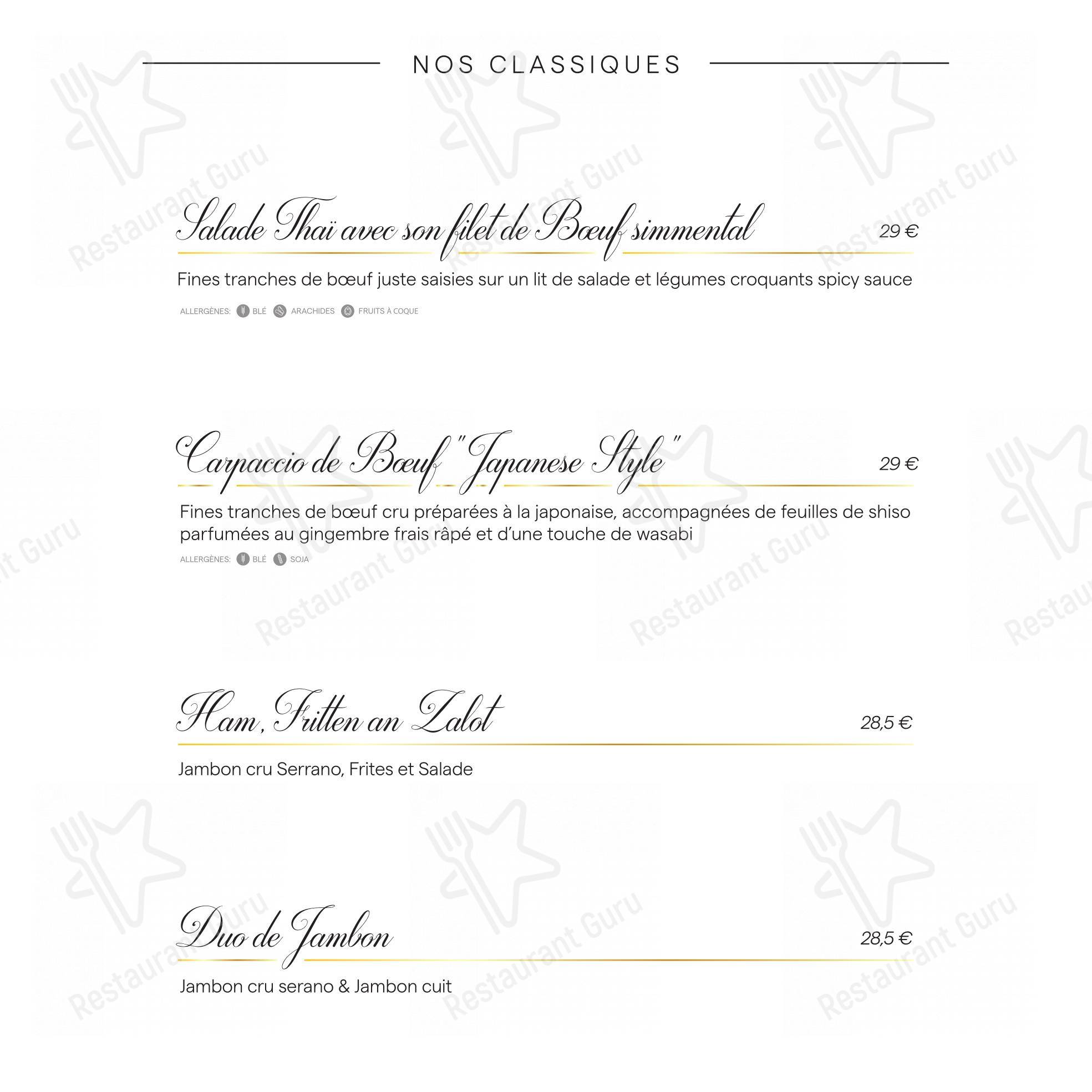 NOS CLASSIQUES

Salade Thaï avec son filet de Bœuf simmental 29 €

Fines tranches de bœuf juste saisies sur un lit de salade et légumes croquants spicy sauce

ALLERGÈNES: BLÉ ARACHIDES FRUITS À COQUE

Carpaccio de Bœuf "Japanese Style" 29 €

Fines tranches de bœuf cru préparées à la japonaise, accompagnées de feuilles de shiso parfumées au gingembre frais râpé et d'une touche de wasabi

ALLERGÈNES: BLÉ SOJA

Ham, Fritten an Zalot 28,5 €

Jambon cru Serrano, Frites et Salade

Duo de Jambon 28,5 €

Jambon cru serano & Jambon cuit

Restaurant Guru